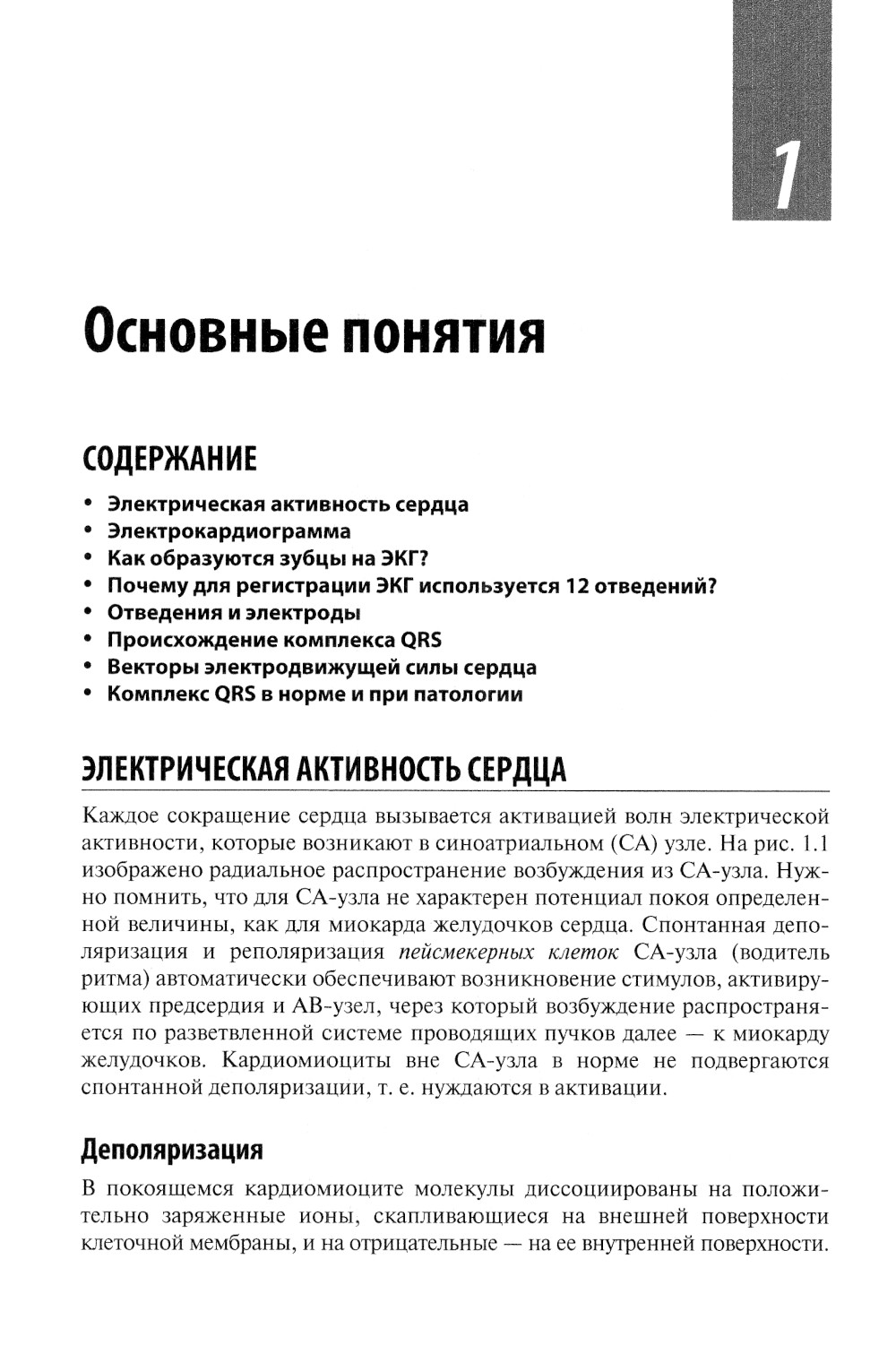 1

Основные понятия

СОДЕРЖАНИЕ

• Электрическая активность сердца
• Электрокардиограмма
• Как образуются зубцы на ЭКГ?
• Почему для регистрации ЭКГ используется 12 отведений?
• Отведения и электроды
• Происхождение комплекса QRS
• Векторы электродвижущей силы сердца
• Комплекс QRS в норме и при патологии

ЭЛЕКТРИЧЕСКАЯ АКТИВНОСТЬ СЕРДЦА

Каждое сокращение сердца вызывается активацией волн электрической активности, которые возникают в синоатриальном (СА) узле. На рис. 1.1 изображено радиальное распространение возбуждения из СА-узла. Нужно помнить, что для СА-узла не характерен потенциал покоя определенной величины, как для миокарда желудочков сердца. Спонтанная деполяризация и реполяризация пейсмекерных клеток СА-узла (водитель ритма) автоматически обеспечивают возникновение стимулов, активирующих предсердия и АВ-узел, через который возбуждение распространяется по разветвленной системе проводящих пучков далее — к миокарду желудочков. Кардиомиоциты вне СА-узла в норме не подвергаются спонтанной деполяризации, т. е. нуждаются в активации.

Деполяризация

В покоящемся кардиомиоците молекулы диссоциированы на положительно заряженные ионы, скапливающиеся на внешней поверхности клеточной мембраны, и на отрицательные — на ее внутренней поверхности.